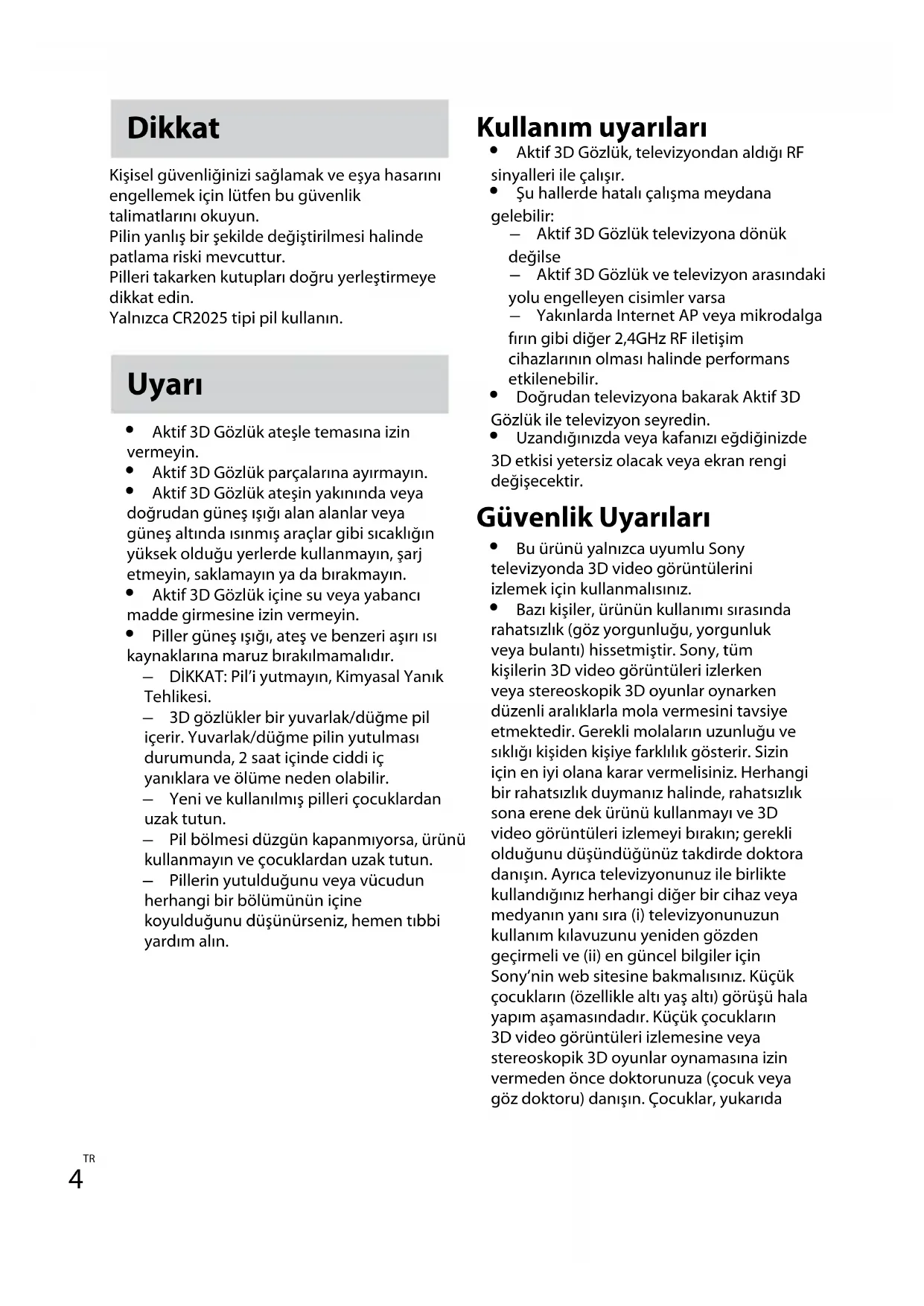 Dikkat

Kişisel güvenliğinizi sağlamak ve eşya hasarını engellemek için lütfen bu güvenlik talimatlarını okuyun.
Pilin yanlış bir şekilde değiştirilmesi halinde patlama riski mevcuttur.
Pilleri takarken kutupları doğru yerleştirmeye dikkat edin.
Yalnızca CR2025 tipi pil kullanın.

Uyarı

• Aktif 3D Gözlük ateşle temasına izin vermeyin.
• Aktif 3D Gözlük parçalarına ayırmayın.
• Aktif 3D Gözlük ateşin yakınında veya doğrudan güneş ışığı alan alanlar veya güneş altında ısınmış araçlar gibi sıcaklığın yüksek olduğu yerlerde kullanmayın, şarj etmeyin, saklamayın ya da bırakmayın.
• Aktif 3D Gözlük içine su veya yabancı madde girmesine izin vermeyin.
• Piller güneş ışığı, ateş ve benzeri aşırı ısı kaynaklarına maruz bırakılmamalıdır.
– DİKKAT: Pil'i yutmayın, Kimyasal Yanık Tehlikesi.
– 3D gözlükler bir yuvarlak/düğme pil içerir. Yuvarlak/düğme pilin yutulması durumunda, 2 saat içinde ciddi iç yanıklara ve ölüme neden olabilir.
– Yeni ve kullanılmış pilleri çocuklardan uzak tutun.
– Pil bölmesi düzgün kapanmıyorsa, ürünü kullanmayın ve çocuklardan uzak tutun.
– Pillerin yutulduğunu veya vücudun herhangi bir bölümünün içine koyulduğunu düşünürseniz, hemen tıbbi yardım alın.

Kullanım uyarıları

• Aktif 3D Gözlük, televizyondan aldığı RF sinyalleri ile çalışır.
• Şu hallerde hatalı çalışma meydana gelebilir:
– Aktif 3D Gözlük televizyona dönük değilse
– Aktif 3D Gözlük ve televizyon arasındaki yolu engelleyen cisimler varsa
– Yakınlarda Internet AP veya mikrodalga fırın gibi diğer 2,4GHz RF iletişim cihazlarının olması halinde performans etkilenebilir.
• Doğrudan televizyona bakarak Aktif 3D Gözlük ile televizyon seyredin.
• Uzandığınızda veya kafanızı eğdiğinizde 3D etkisi yetersiz olacak veya ekran rengi değişecektir.

Güvenlik Uyarıları

• Bu ürünü yalnızca uyumlu Sony televizyonda 3D video görüntülerini izlemek için kullanmalısınız.
• Bazı kişiler, ürünün kullanımı sırasında rahatsızlık (göz yorgunluğu, yorgunluk veya bulantı) hissetmiştir. Sony, tüm kişilerin 3D video görüntüleri izlerken veya stereoskopik 3D oyunlar oynarken düzenli aralıklarla mola vermesini tavsiye etmektedir. Gerekli molaların uzunluğu ve sıklığı kişiden kişiye farklılık gösterir. Sizin için en iyi olana karar vermelisiniz. Herhangi bir rahatsızlık duymanız halinde, rahatsızlık sona erene dek ürünü kullanmayı ve 3D video görüntüleri izlemeyi bırakın; gerekli olduğunu düşündüğünüz takdirde doktora danışın. Ayrıca televizyonunuz ile birlikte kullandığınız herhangi diğer bir cihaz veya medyanın yanı sıra (i) televizyonunuzun kullanım kılavuzunu yeniden gözden geçirmeli ve (ii) en güncel bilgiler için Sony'nin web sitesine bakmalısınız. Küçük çocukların (özellikle altı yaş altı) görüşü hala yapım aşamasındadır. Küçük çocukların 3D video görüntüleri izlemesine veya stereoskopik 3D oyunlar oynamasına izin vermeden önce doktorunuza (çocuk veya göz doktoru) danışın. Çocuklar, yukarıda

TR
4